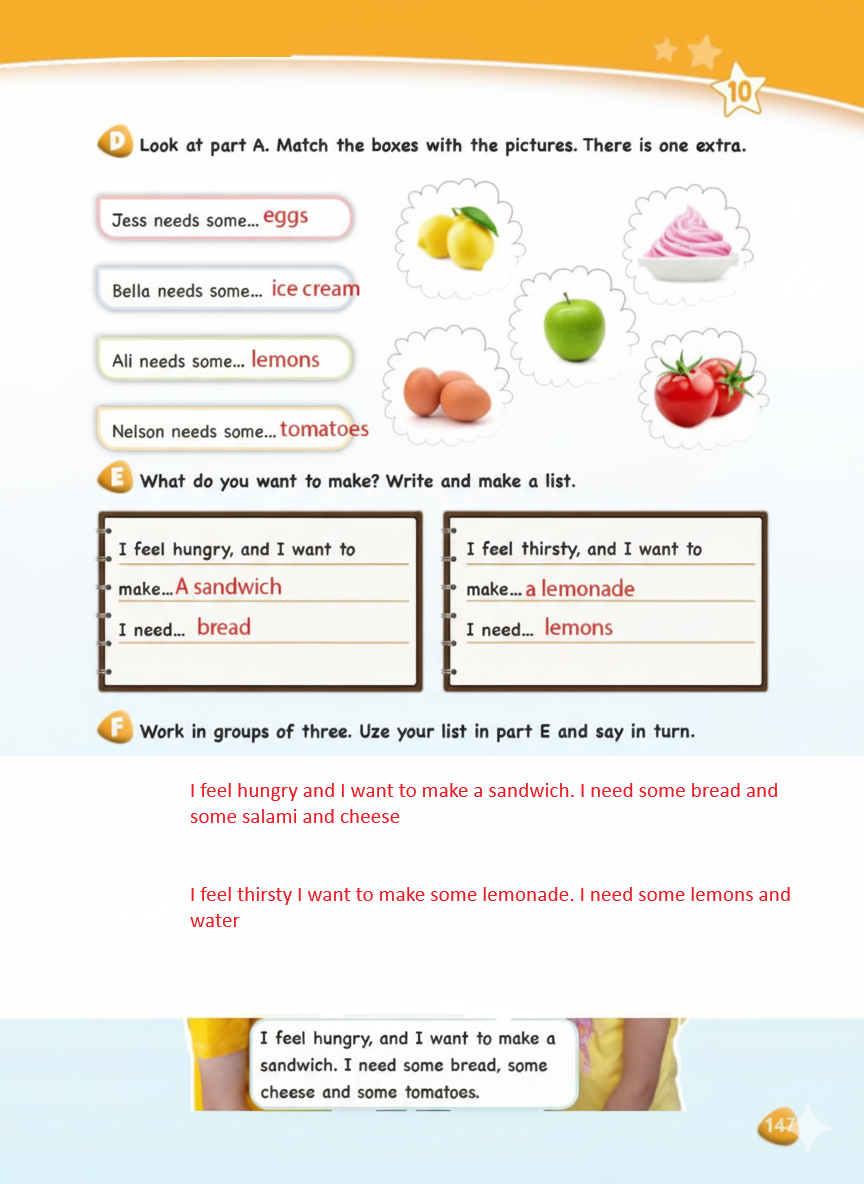 10

D Look at part A. Match the boxes with the pictures. There is one extra.

Jess needs some... eggs

Bella needs some... ice cream

Ali needs some... lemons

Nelson needs some... tomatoes

E What do you want to make? Write and make a list.

I feel hungry, and I want to make... A sandwich
I need... bread

I feel thirsty, and I want to make... a lemonade
I need... lemons

F Work in groups of three. Uze your list in part E and say in turn.

I feel hungry and I want to make a sandwich. I need some bread and some salami and cheese

I feel thirsty I want to make some lemonade. I need some lemons and water

I feel hungry, and I want to make a sandwich. I need some bread, some cheese and some tomatoes.

147